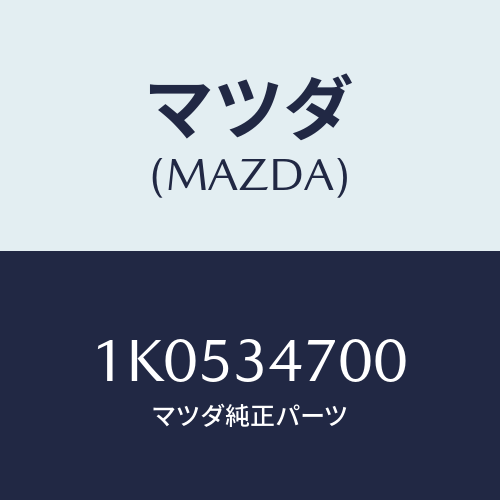 マツダ
(MAZDA)

1K0534700
マツダ純正パーツ